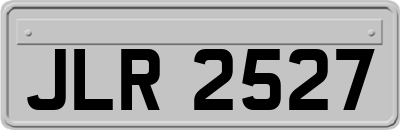 JLR 2527